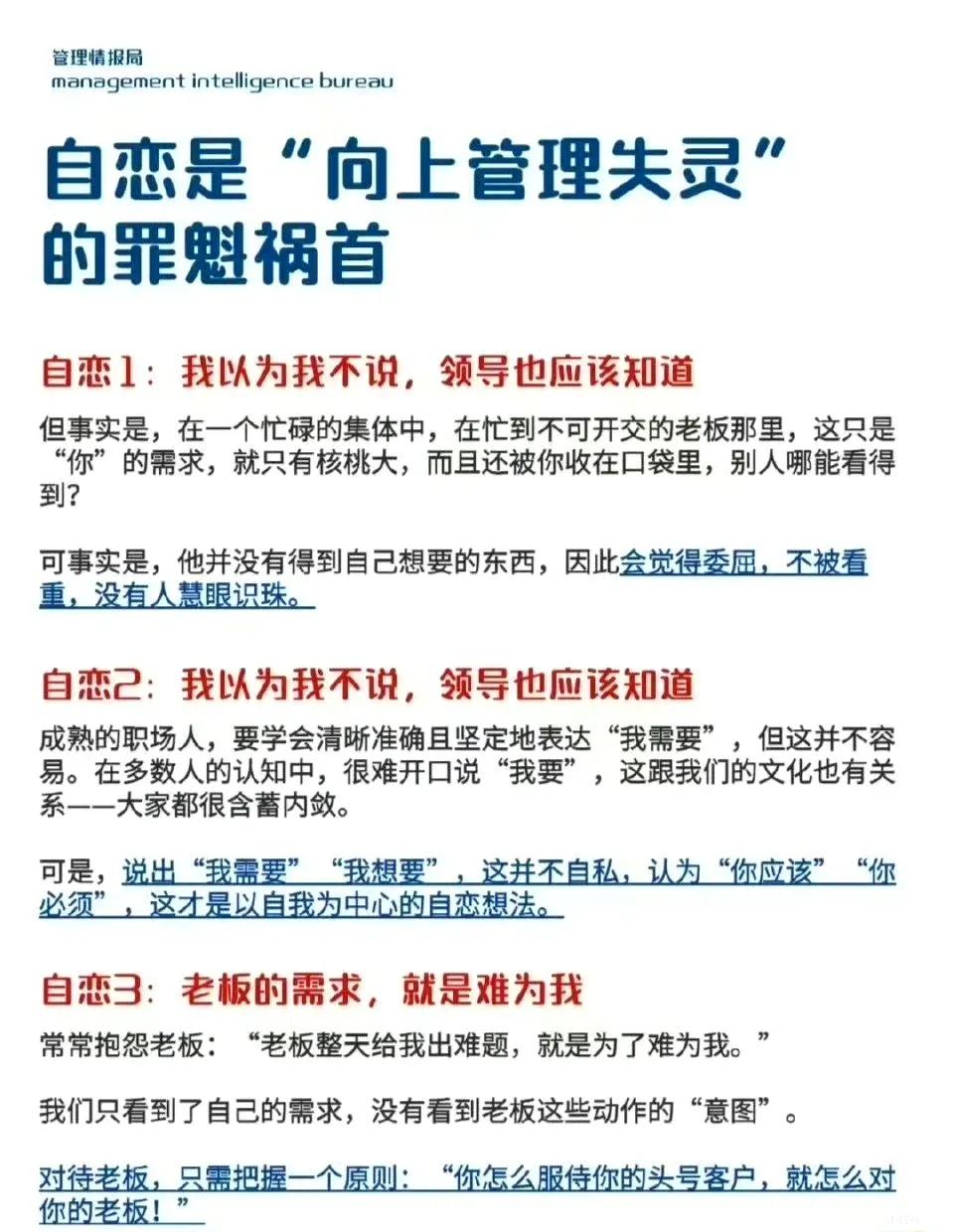 管理情报局
management intelligence bureau

自恋是“向上管理失灵”的罪魁祸首

自恋1：我以为我不说，领导也应该知道

但事实是，在一个忙碌的集体中，在忙到不可开交的老板那里，这只是“你”的需求，就只有核桃大，而且还被你收在口袋里，别人哪能看得到？

可事实是，他并没有得到自己想要的东西，因此会觉得委屈，不被看重，没有人慧眼识珠。

自恋2：我以为我不说，领导也应该知道

成熟的职场人，要学会清晰准确且坚定地表达“我需要”，但这并不容易。在多数人的认知中，很难开口说“我要”，这跟我们的文化也有关系——大家都很含蓄内敛。

可是，说出“我需要”“我想要”，这并不自私，认为“你应该”“你必须”，这才是以自我为中心的自恋想法。

自恋3：老板的需求，就是难为我

常常抱怨老板：“老板整天给我出难题，就是为了难为我。”

我们只看到了自己的需求，没有看到老板这些动作的“意图”。

对待老板，只需把握一个原则：“你怎么服侍你的头号客户，就怎么对你的老板！”